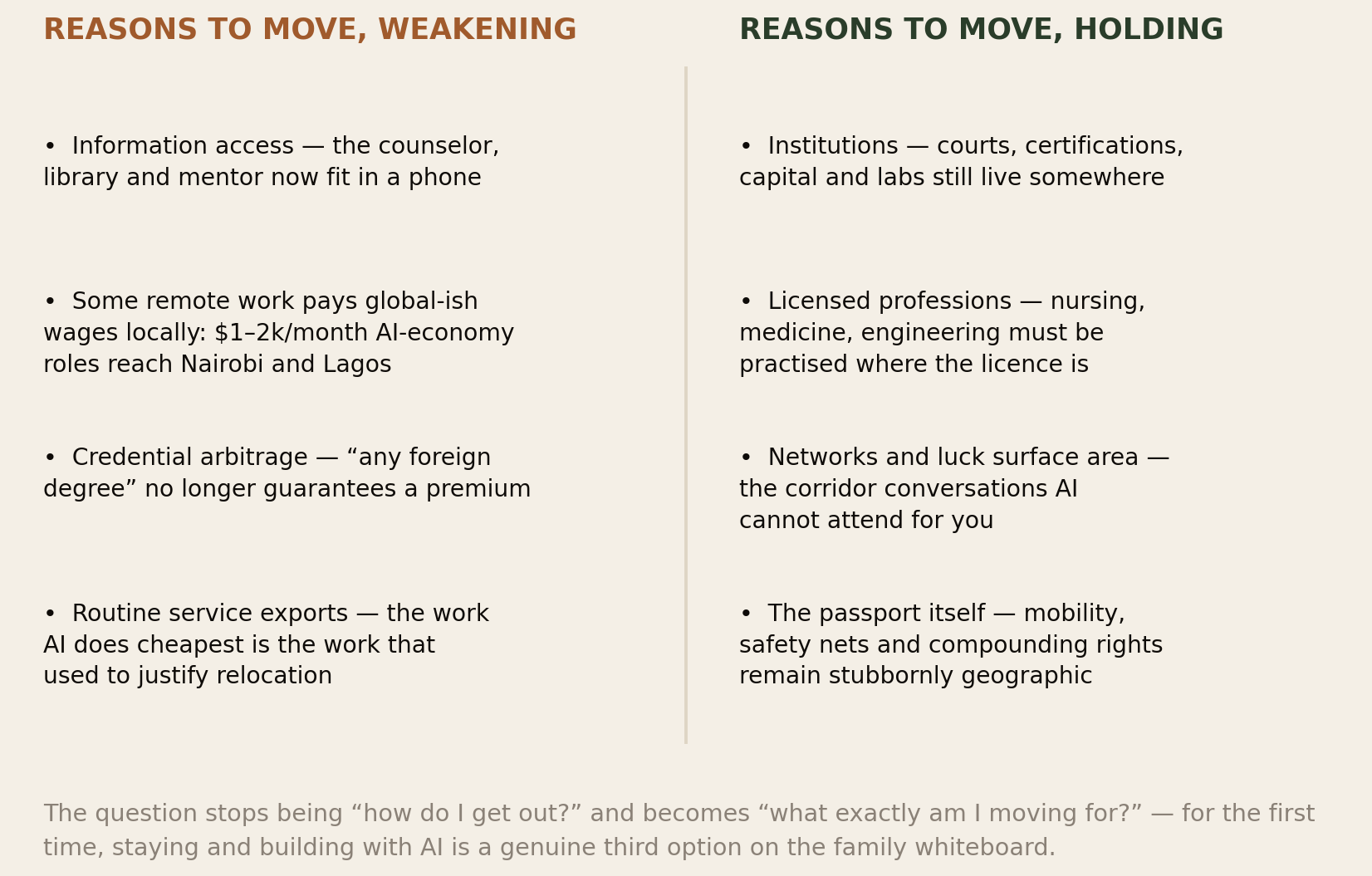 REASONS TO MOVE, WEAKENING

• Information access — the counselor, library and mentor now fit in a phone

• Some remote work pays global-ish wages locally: \$1–2k/month AI-economy roles reach Nairobi and Lagos

• Credential arbitrage — “any foreign degree” no longer guarantees a premium

• Routine service exports — the work AI does cheapest is the work that used to justify relocation

REASONS TO MOVE, HOLDING

• Institutions — courts, certifications, capital and labs still live somewhere

• Licensed professions — nursing, medicine, engineering must be practised where the licence is

• Networks and luck surface area — the corridor conversations AI cannot attend for you

• The passport itself — mobility, safety nets and compounding rights remain stubbornly geographic

The question stops being “how do I get out?” and becomes “what exactly am I moving for?” — for the first time, staying and building with AI is a genuine third option on the family whiteboard.